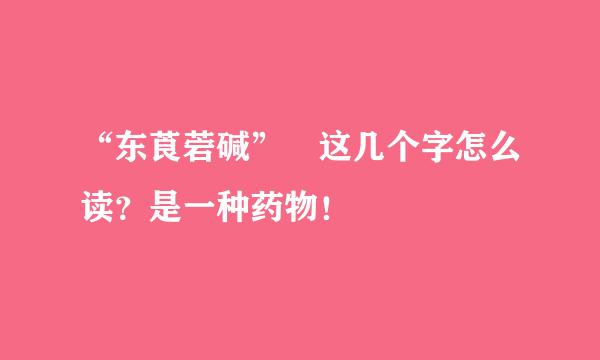 “东莨菪碱”　这几个字怎么读？是一种药物！